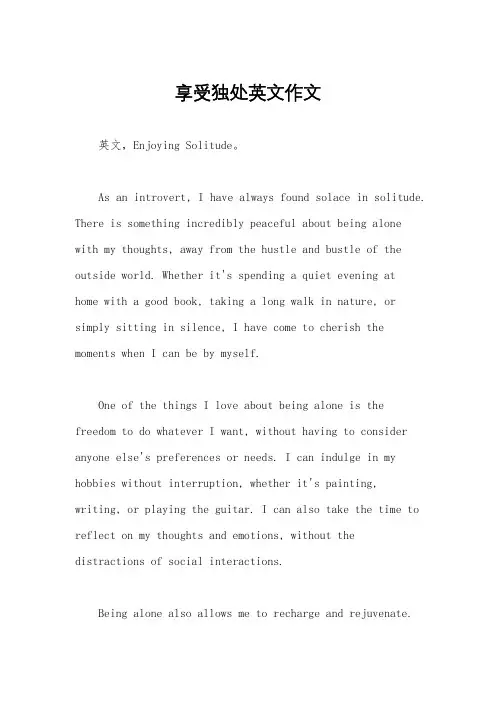 享受独处英文作文

英文，Enjoying Solitude。

As an introvert, I have always found solace in solitude. There is something incredibly peaceful about being alone with my thoughts, away from the hustle and bustle of the outside world. Whether it's spending a quiet evening at home with a good book, taking a long walk in nature, or simply sitting in silence, I have come to cherish the moments when I can be by myself.

One of the things I love about being alone is the freedom to do whatever I want, without having to consider anyone else's preferences or needs. I can indulge in my hobbies without interruption, whether it's painting, writing, or playing the guitar. I can also take the time to reflect on my thoughts and emotions, without the distractions of social interactions.

Being alone also allows me to recharge and rejuvenate.